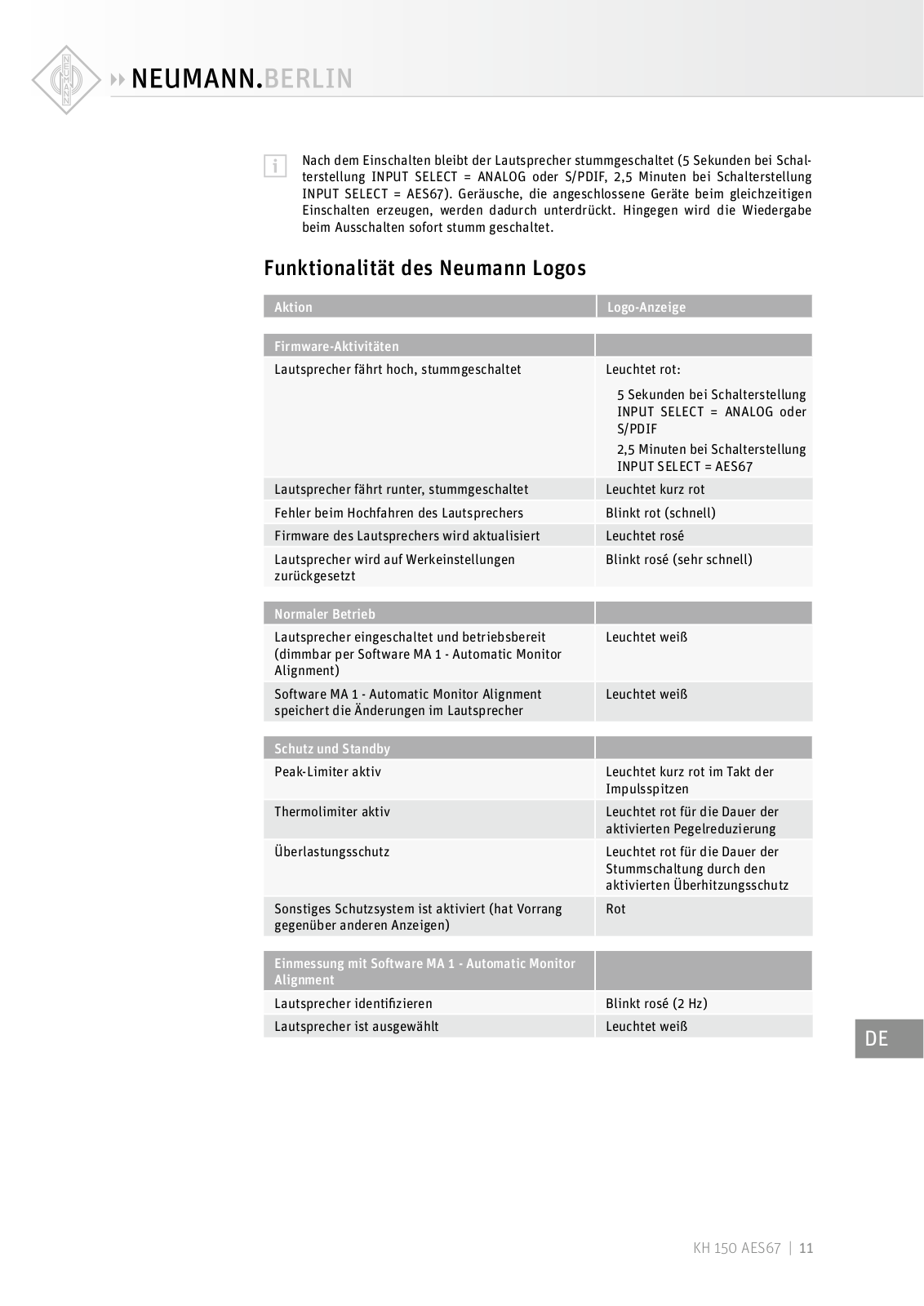 NEUMANN.BERLIN

i

Nach dem Einschalten bleibt der Lautsprecher stummgeschaltet (5 Sekunden bei Schalterstellung INPUT SELECT = ANALOG oder S/PDIF, 2,5 Minuten bei Schalterstellung INPUT SELECT = AES67). Geräusche, die angeschlossene Geräte beim gleichzeitigen Einschalten erzeugen, werden dadurch unterdrückt. Hingegen wird die Wiedergabe beim Ausschalten sofort stumm geschaltet.

Funktionalität des Neumann Logos

| Aktion | Logo-Anzeige |
|---|---|
| Firmware-Aktivitäten | |
| Lautsprecher fährt hoch, stummgeschaltet | Leuchtet rot: 5 Sekunden bei Schalterstellung INPUT SELECT = ANALOG oder S/PDIF 2,5 Minuten bei Schalterstellung INPUT SELECT = AES67 |
| Lautsprecher fährt runter, stummgeschaltet | Leuchtet kurz rot |
| Fehler beim Hochfahren des Lautsprechers | Blinkt rot (schnell) |
| Firmware des Lautsprechers wird aktualisiert | Leuchtet rosé |
| Lautsprecher wird auf Werkeinstellungen zurückgesetzt | Blinkt rosé (sehr schnell) |
| Normaler Betrieb | |
| Lautsprecher eingeschaltet und betriebsbereit (dimmbar per Software MA 1 - Automatic Monitor Alignment) | Leuchtet weiß |
| Software MA 1 - Automatic Monitor Alignment speichert die Änderungen im Lautsprecher | Leuchtet weiß |
| Schutz und Standby | |
| Peak-Limiter aktiv | Leuchtet kurz rot im Takt der Impulsspitzen |
| Thermolimiter aktiv | Leuchtet rot für die Dauer der aktivierten Pegelreduzierung |
| Überlastungsschutz | Leuchtet rot für die Dauer der Stummschaltung durch den aktivierten Überhitzungsschutz |
| Sonstiges Schutzsystem ist aktiviert (hat Vorrang gegenüber anderen Anzeigen) | Rot |
| Einmessung mit Software MA 1 - Automatic Monitor Alignment | |
| Lautsprecher identifizieren | Blinkt rosé (2 Hz) |
| Lautsprecher ist ausgewählt | Leuchtet weiß |

DE

KH 150 AES67 | 11